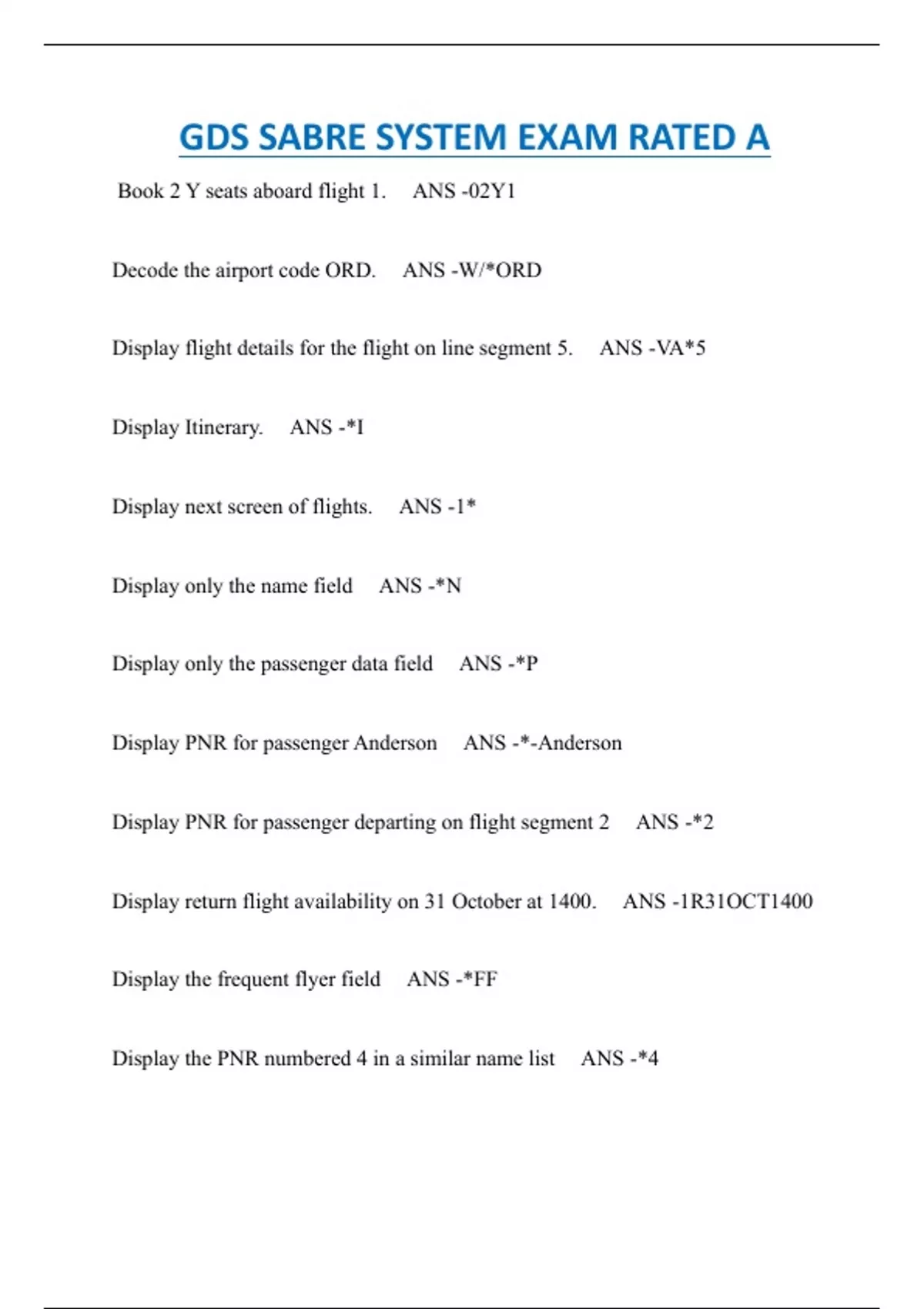 GDS SABRE SYSTEM EXAM RATED A

Book 2 Y seats aboard flight 1. ANS -02Y1

Decode the airport code ORD. ANS -W/*ORD

Display flight details for the flight on line segment 5. ANS -VA*5

Display Itinerary. ANS -*I

Display next screen of flights. ANS -1*

Display only the name field ANS -*N

Display only the passenger data field ANS -*P

Display PNR for passenger Anderson ANS -*-Anderson

Display PNR for passenger departing on flight segment 2 ANS -*2

Display return flight availability on 31 October at 1400. ANS -1R31OCT1400

Display the frequent flyer field ANS -*FF

Display the PNR numbered 4 in a similar name list ANS -*4